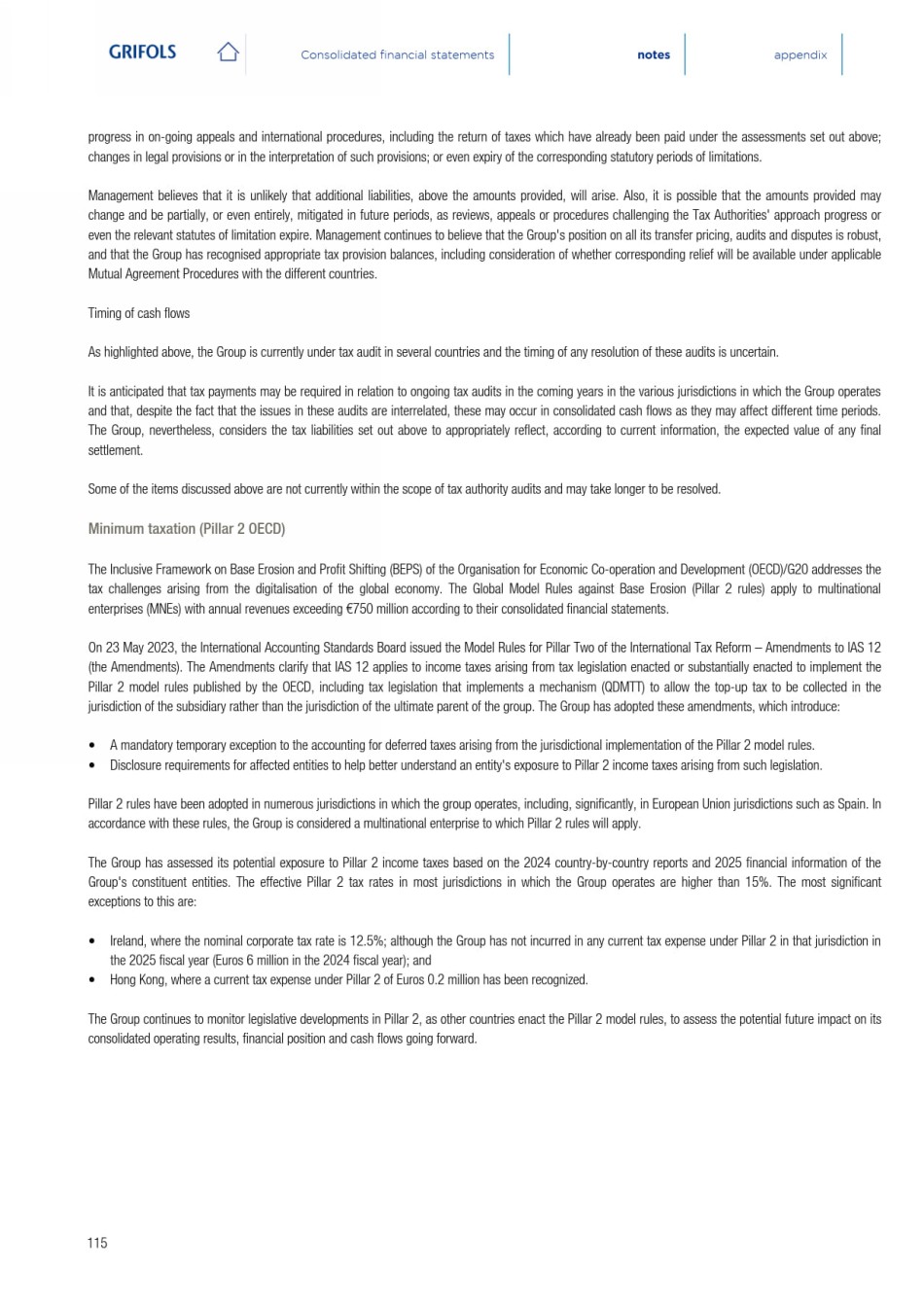 GRIFOLS

Consolidated financial statements

notes

appendix

progress in on-going appeals and international procedures, including the return of taxes which have already been paid under the assessments set out above; changes in legal provisions or in the interpretation of such provisions; or even expiry of the corresponding statutory periods of limitations.

Management believes that it is unlikely that additional liabilities, above the amounts provided, will arise. Also, it is possible that the amounts provided may change and be partially, or even entirely, mitigated in future periods, as reviews, appeals or procedures challenging the Tax Authorities' approach progress or even the relevant statutes of limitation expire. Management continues to believe that the Group's position on all its transfer pricing, audits and disputes is robust, and that the Group has recognised appropriate tax provision balances, including consideration of whether corresponding relief will be available under applicable Mutual Agreement Procedures with the different countries.

Timing of cash flows

As highlighted above, the Group is currently under tax audit in several countries and the timing of any resolution of these audits is uncertain.

It is anticipated that tax payments may be required in relation to ongoing tax audits in the coming years in the various jurisdictions in which the Group operates and that, despite the fact that the issues in these audits are interrelated, these may occur in consolidated cash flows as they may affect different time periods. The Group, nevertheless, considers the tax liabilities set out above to appropriately reflect, according to current information, the expected value of any final settlement.

Some of the items discussed above are not currently within the scope of tax authority audits and may take longer to be resolved.

Minimum taxation (Pillar 2 OECD)

The Inclusive Framework on Base Erosion and Profit Shifting (BEPS) of the Organisation for Economic Co-operation and Development (OECD)/G20 addresses the tax challenges arising from the digitalisation of the global economy. The Global Model Rules against Base Erosion (Pillar 2 rules) apply to multinational enterprises (MNEs) with annual revenues exceeding €750 million according to their consolidated financial statements.

On 23 May 2023, the International Accounting Standards Board issued the Model Rules for Pillar Two of the International Tax Reform – Amendments to IAS 12 (the Amendments). The Amendments clarify that IAS 12 applies to income taxes arising from tax legislation enacted or substantially enacted to implement the Pillar 2 model rules published by the OECD, including tax legislation that implements a mechanism (QDMTT) to allow the top-up tax to be collected in the jurisdiction of the subsidiary rather than the jurisdiction of the ultimate parent of the group. The Group has adopted these amendments, which introduce:

• A mandatory temporary exception to the accounting for deferred taxes arising from the jurisdictional implementation of the Pillar 2 model rules.
• Disclosure requirements for affected entities to help better understand an entity's exposure to Pillar 2 income taxes arising from such legislation.

Pillar 2 rules have been adopted in numerous jurisdictions in which the group operates, including, significantly, in European Union jurisdictions such as Spain. In accordance with these rules, the Group is considered a multinational enterprise to which Pillar 2 rules will apply.

The Group has assessed its potential exposure to Pillar 2 income taxes based on the 2024 country-by-country reports and 2025 financial information of the Group's constituent entities. The effective Pillar 2 tax rates in most jurisdictions in which the Group operates are higher than 15%. The most significant exceptions to this are:

• Ireland, where the nominal corporate tax rate is 12.5%; although the Group has not incurred in any current tax expense under Pillar 2 in that jurisdiction in the 2025 fiscal year (Euros 6 million in the 2024 fiscal year); and
• Hong Kong, where a current tax expense under Pillar 2 of Euros 0.2 million has been recognized.

The Group continues to monitor legislative developments in Pillar 2, as other countries enact the Pillar 2 model rules, to assess the potential future impact on its consolidated operating results, financial position and cash flows going forward.

115